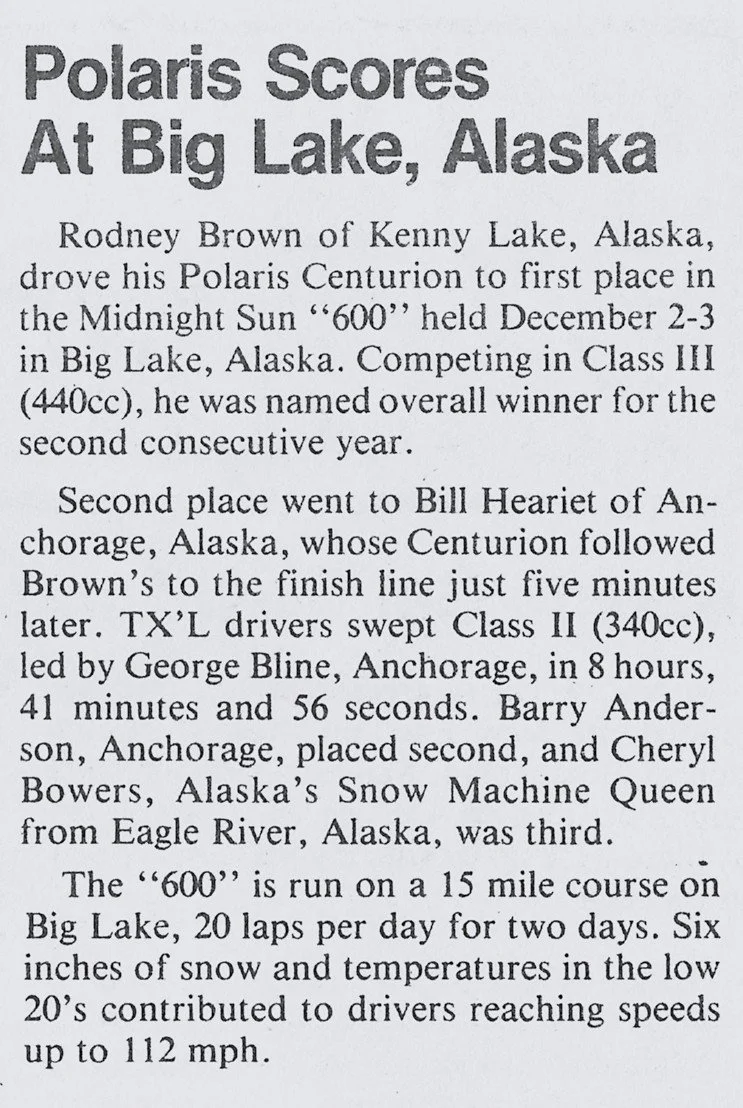 Polaris Scores At Big Lake, Alaska

Rodney Brown of Kenny Lake, Alaska, drove his Polaris Centurion to first place in the Midnight Sun "600" held December 2-3 in Big Lake, Alaska. Competing in Class III (440cc), he was named overall winner for the second consecutive year.

Second place went to Bill Heariet of Anchorage, Alaska, whose Centurion followed Brown's to the finish line just five minutes later. TX'L drivers swept Class II (340cc), led by George Bline, Anchorage, in 8 hours, 41 minutes and 56 seconds. Barry Anderson, Anchorage, placed second, and Cheryl Bowers, Alaska's Snow Machine Queen from Eagle River, Alaska, was third.

The "600" is run on a 15 mile course on Big Lake, 20 laps per day for two days. Six inches of snow and temperatures in the low 20's contributed to drivers reaching speeds up to 112 mph.